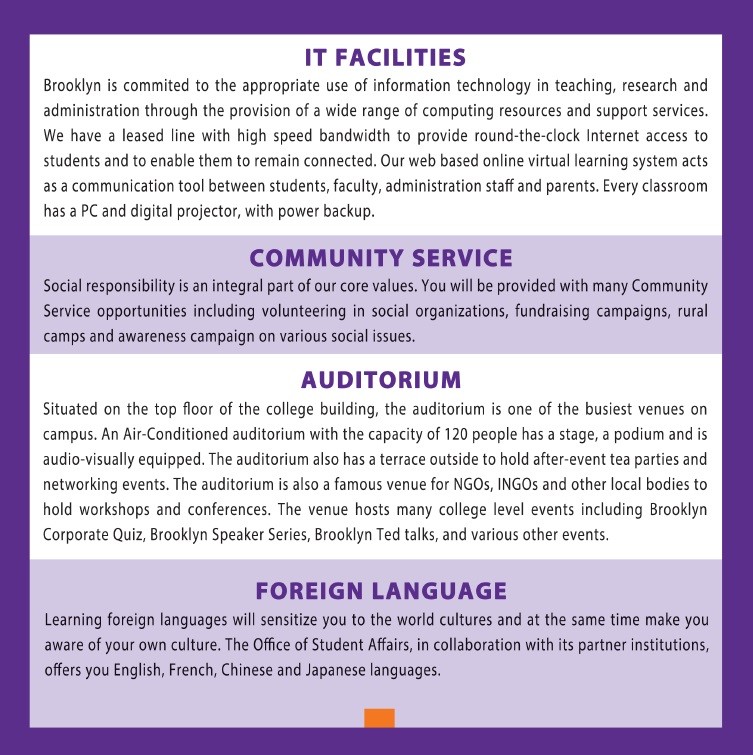 IT FACILITIES

Brooklyn is commited to the appropriate use of information technology in teaching, research and administration through the provision of a wide range of computing resources and support services. We have a leased line with high speed bandwidth to provide round-the-clock Internet access to students and to enable them to remain connected. Our web based online virtual learning system acts as a communication tool between students, faculty, administration staff and parents. Every classroom has a PC and digital projector, with power backup.

COMMUNITY SERVICE

Social responsibility is an integral part of our core values. You will be provided with many Community Service opportunities including volunteering in social organizations, fundraising campaigns, rural camps and awareness campaign on various social issues.

AUDITORIUM

Situated on the top floor of the college building, the auditorium is one of the busiest venues on campus. An Air-Conditioned auditorium with the capacity of 120 people has a stage, a podium and is audio-visually equipped. The auditorium also has a terrace outside to hold after-event tea parties and networking events. The auditorium is also a famous venue for NGOs, INGOs and other local bodies to hold workshops and conferences. The venue hosts many college level events including Brooklyn Corporate Quiz, Brooklyn Speaker Series, Brooklyn Ted talks, and various other events.

FOREIGN LANGUAGE

Learning foreign languages will sensitize you to the world cultures and at the same time make you aware of your own culture. The Office of Student Affairs, in collaboration with its partner institutions, offers you English, French, Chinese and Japanese languages.